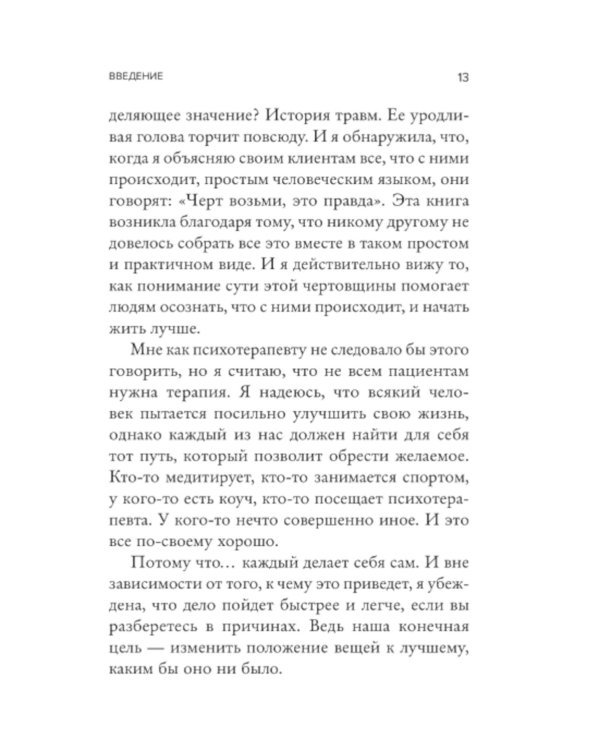 ВВЕДЕНИЕ

13

деляющее значение? История травм. Ее уродливая голова торчит повсюду. И я обнаружила, что, когда я объясняю своим клиентам все, что с ними происходит, простым человеческим языком, они говорят: «Черт возьми, это правда». Эта книга возникла благодаря тому, что никому другому не довелось собрать все это вместе в таком простом и практичном виде. И я действительно вижу то, как понимание сути этой чертовщины помогает людям осознать, что с ними происходит, и начать жить лучше.

Мне как психотерапевту не следовало бы этого говорить, но я считаю, что не всем пациентам нужна терапия. Я надеюсь, что всякий человек пытается посильно улучшить свою жизнь, однако каждый из нас должен найти для себя тот путь, который позволит обрести желаемое. Кто-то медитирует, кто-то занимается спортом, у кого-то есть коуч, кто-то посещает психотерапевта. У кого-то нечто совершенно иное. И это все по-своему хорошо.

Потому что… каждый делает себя сам. И вне зависимости от того, к чему это приведет, я убеждена, что дело пойдет быстрее и легче, если вы разберетесь в причинах. Ведь наша конечная цель — изменить положение вещей к лучшему, каким бы оно ни было.